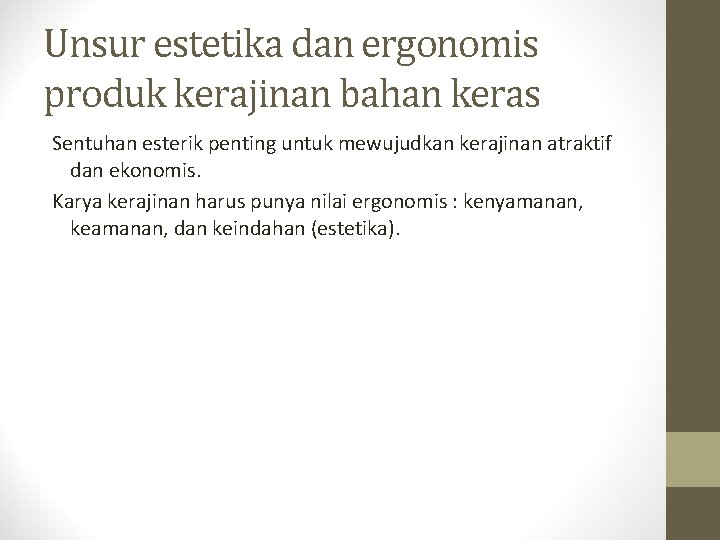 Unsur estetika dan ergonomis produk kerajinan bahan keras

Sentuhan esterik penting untuk mewujudkan kerajinan atraktif dan ekonomis.

Karya kerajinan harus punya nilai ergonomis : kenyamanan, keamanan, dan keindahan (estetika).